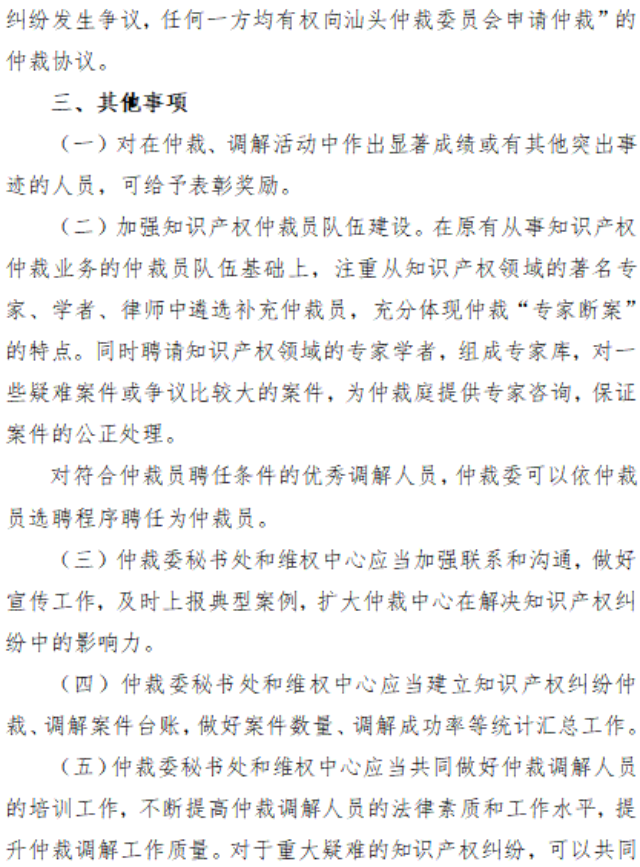 纠纷发生争议，任何一方均有权向汕头仲裁委员会申请仲裁”的仲裁协议。

三、其他事项

（一）对在仲裁、调解活动中作出显著成绩或有其他突出事迹的人员，可给予表彰奖励。

（二）加强知识产权仲裁员队伍建设。在原有从事知识产权仲裁业务的仲裁员队伍基础上，注重从知识产权领域的著名专家、学者、律师中遴选补充仲裁员，充分体现仲裁“专家断案”的特点。同时聘请知识产权领域的专家学者，组成专家库，对一些疑难案件或争议比较大的案件，为仲裁庭提供专家咨询，保证案件的公正处理。

对符合仲裁员聘任条件的优秀调解人员，仲裁委可以依仲裁员选聘程序聘任为仲裁员。

（三）仲裁委秘书处和维权中心应当加强联系和沟通，做好宣传工作，及时上报典型案例，扩大仲裁中心在解决知识产权纠纷中的影响力。

（四）仲裁委秘书处和维权中心应当建立知识产权纠纷仲裁、调解案件台账，做好案件数量、调解成功率等统计汇总工作。

（五）仲裁委秘书处和维权中心应当共同做好仲裁调解人员的培训工作，不断提高仲裁调解人员的法律素质和工作水平，提升仲裁调解工作质量。对于重大疑难的知识产权纠纷，可以共同